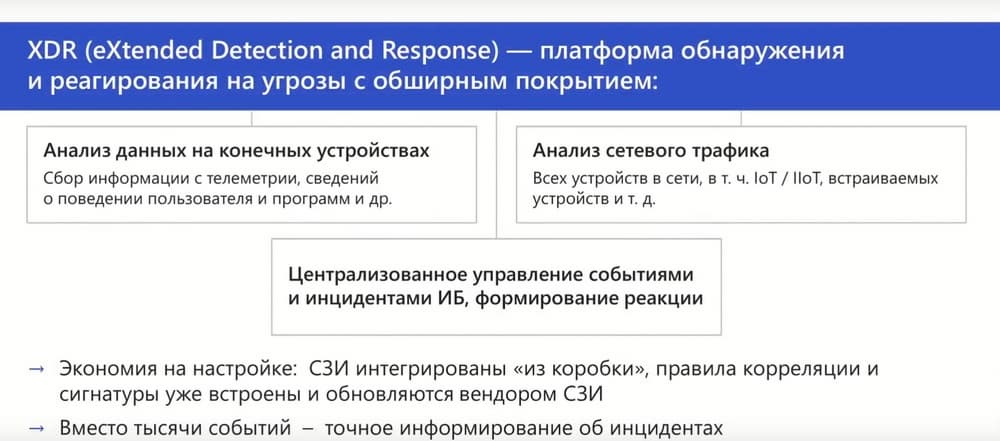 XDR (eXtended Detection and Response) — платформа обнаружения и реагирования на угрозы с обширным покрытием:

Анализ данных на конечных устройствах
Сбор информации с телеметрии, сведений о поведении пользователя и программ и др.

Анализ сетевого трафика
Всех устройств в сети, в т. ч. IoT / IIoT, встраиваемых устройств и т. д.

Централизованное управление событиями и инцидентами ИБ, формирование реакции

→ Экономия на настройке: СЗИ интегрированы «из коробки», правила корреляции и сигнатуры уже встроены и обновляются вендором СЗИ

→ Вместо тысячи событий – точное информирование об инцидентах